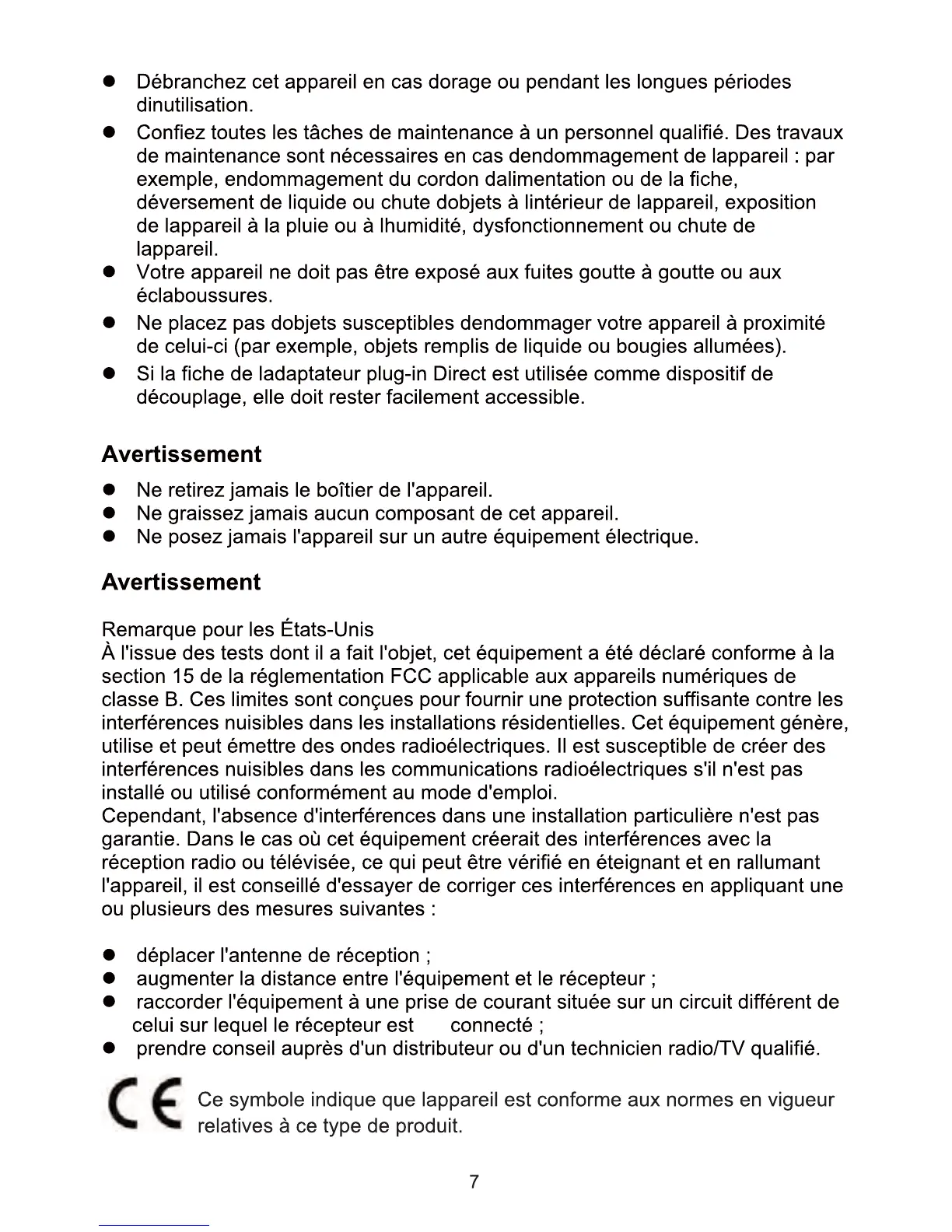 ● Débranchez cet appareil en cas dorage ou pendant les longues périodes dinutilisation.
● Confiez toutes les tâches de maintenance à un personnel qualifié. Des travaux de maintenance sont nécessaires en cas dendommagement de lappareil : par exemple, endommagement du cordon dalimentation ou de la fiche, déversement de liquide ou chute dobjets à lintérieur de lappareil, exposition de lappareil à la pluie ou à lhumidité, dysfonctionnement ou chute de lappareil.
● Votre appareil ne doit pas être exposé aux fuites goutte à goutte ou aux éclaboussures.
● Ne placez pas dobjets susceptibles dendommager votre appareil à proximité de celui-ci (par exemple, objets remplis de liquide ou bougies allumées).
● Si la fiche de ladaptateur plug-in Direct est utilisée comme dispositif de découplage, elle doit rester facilement accessible.

Avertissement

● Ne retirez jamais le boîtier de l'appareil.
● Ne graissez jamais aucun composant de cet appareil.
● Ne posez jamais l'appareil sur un autre équipement électrique.

Avertissement

Remarque pour les États-Unis
À l'issue des tests dont il a fait l'objet, cet équipement a été déclaré conforme à la section 15 de la réglementation FCC applicable aux appareils numériques de classe B. Ces limites sont conçues pour fournir une protection suffisante contre les interférences nuisibles dans les installations résidentielles. Cet équipement génère, utilise et peut émettre des ondes radioélectriques. Il est susceptible de créer des interférences nuisibles dans les communications radioélectriques s'il n'est pas installé ou utilisé conformément au mode d'emploi.
Cependant, l'absence d'interférences dans une installation particulière n'est pas garantie. Dans le cas où cet équipement créerait des interférences avec la réception radio ou télévisée, ce qui peut être vérifié en éteignant et en rallumant l'appareil, il est conseillé d'essayer de corriger ces interférences en appliquant une ou plusieurs des mesures suivantes :

● déplacer l'antenne de réception ;
● augmenter la distance entre l'équipement et le récepteur ;
● raccorder l'équipement à une prise de courant située sur un circuit différent de celui sur lequel le récepteur est connecté ;
● prendre conseil auprès d'un distributeur ou d'un technicien radio/TV qualifié.

CE Ce symbole indique que lappareil est conforme aux normes en vigueur relatives à ce type de produit.

7